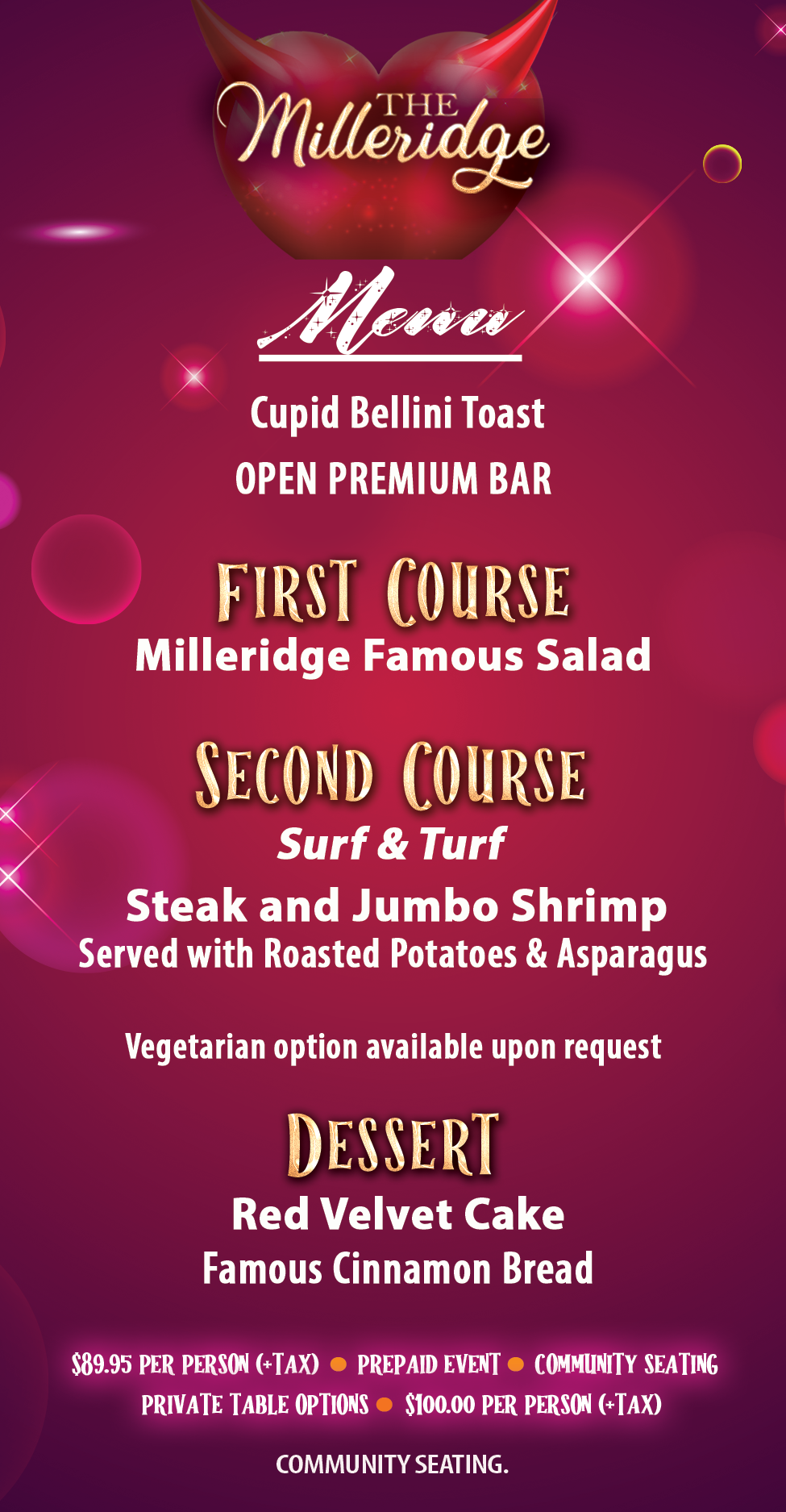 THE Milleridge

Menu

Cupid Bellini Toast

OPEN PREMIUM BAR

FIRST COURSE

Milleridge Famous Salad

SECOND COURSE

Surf & Turf

Steak and Jumbo Shrimp

Served with Roasted Potatoes & Asparagus

Vegetarian option available upon request

DESSERT

Red Velvet Cake

Famous Cinnamon Bread

$89.95 PER PERSON (+TAX) • PREPAID EVENT • COMMUNITY SEATING

PRIVATE TABLE OPTIONS • $100.00 PER PERSON (+TAX)

COMMUNITY SEATING.